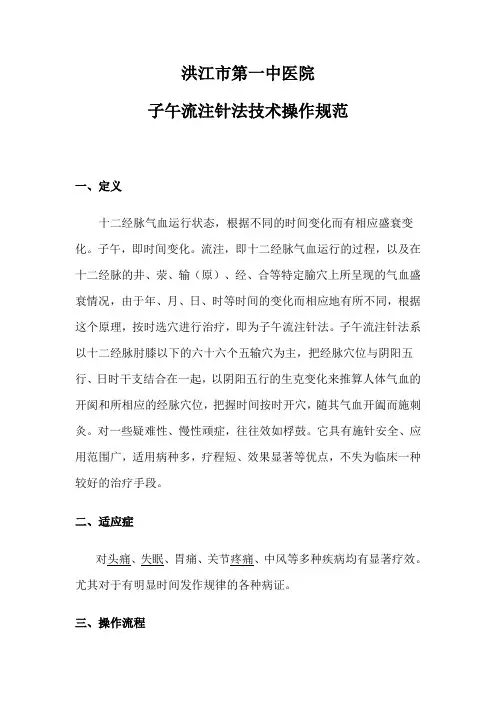 洪江市第一中医院

子午流注针法技术操作规范

一、定义

十二经脉气血运行状态，根据不同的时间变化而有相应盛衰变化。子午，即时间变化。流注，即十二经脉气血运行的过程，以及在十二经脉的井、荥、输（原）、经、合等特定腧穴上所呈现的气血盛衰情况，由于年、月、日、时等时间的变化而相应地有所不同，根据这个原理，按时选穴进行治疗，即为子午流注针法。子午流注针法系以十二经脉肘膝以下的六十六个五输穴为主，把经脉穴位与阴阳五行、日时干支结合在一起，以阴阳五行的生克变化来推算人体气血的开阖和所相应的经脉穴位，把握时间按时开穴，随其气血开阖而施刺灸。对一些疑难性、慢性顽症，往往效如桴鼓。它具有施针安全、应用范围广，适用病种多，疗程短、效果显著等优点，不失为临床一种较好的治疗手段。

二、适应症

对头痛、失眠、胃痛、关节疼痛、中风等多种疾病均有显著疗效。尤其对于有明显时间发作规律的各种病证。

三、操作流程